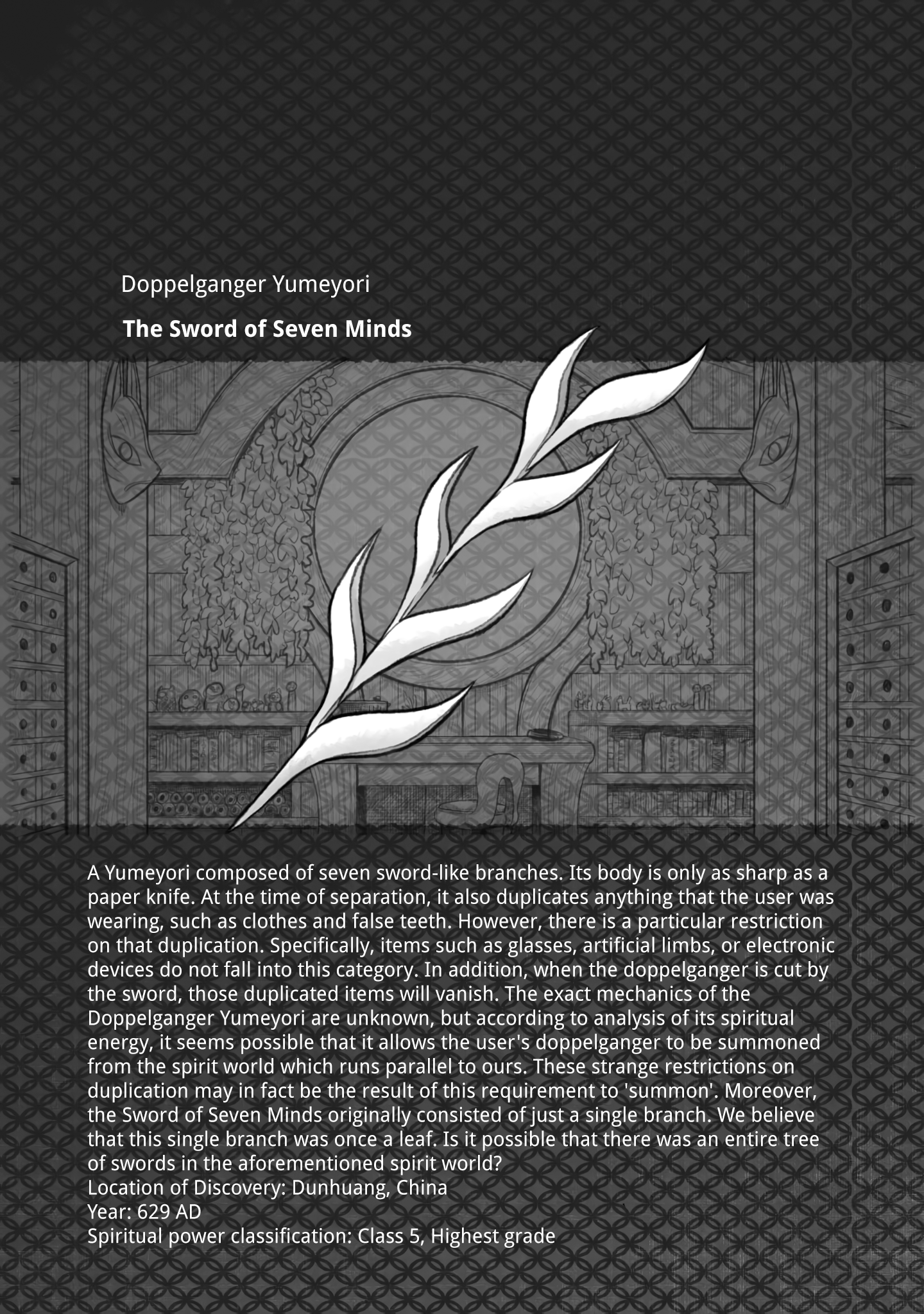 Doppelganger Yumeyori

The Sword of Seven Minds

A Yumeyori composed of seven sword-like branches. Its body is only as sharp as a paper knife. At the time of separation, it also duplicates anything that the user was wearing, such as clothes and false teeth. However, there is a particular restriction on that duplication. Specifically, items such as glasses, artificial limbs, or electronic devices do not fall into this category. In addition, when the doppelganger is cut by the sword, those duplicated items will vanish. The exact mechanics of the Doppelganger Yumeyori are unknown, but according to analysis of its spiritual energy, it seems possible that it allows the user's doppelganger to be summoned from the spirit world which runs parallel to ours. These strange restrictions on duplication may in fact be the result of this requirement to 'summon'. Moreover, the Sword of Seven Minds originally consisted of just a single branch. We believe that this single branch was once a leaf. Is it possible that there was an entire tree of swords in the aforementioned spirit world?
Location of Discovery: Dunhuang, China
Year: 629 AD
Spiritual power classification: Class 5, Highest grade